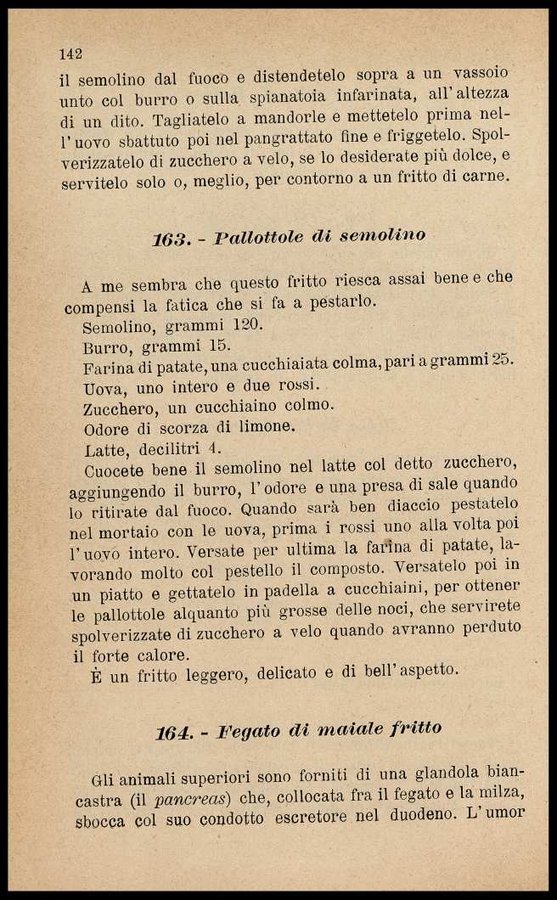 142

il semolino dal fuoco e distendetelo sopra a un vassoio unto col burro o sulla spianatoia infarinata, all'altezza di un dito. Tagliatelo a mandorle e mettetelo prima nell'uovo sbattuto poi nel pangrattato fine e friggetelo. Spolverizzatelo di zucchero a velo, se lo desiderate più dolce, e servitelo solo o, meglio, per contorno a un fritto di carne.

163. - Pallottole di semolino

A me sembra che questo fritto riesca assai bene e che compensi la fatica che si fa a pestarlo.
Semolino, grammi 120.
Burro, grammi 15.
Farina di patate, una cucchiaiata colma, pari a grammi 25.
Uova, uno intero e due rossi.
Zucchero, un cucchiaino colmo.
Odore di scorza di limone.
Latte, decilitri 4.
Cuocete bene il semolino nel latte col detto zucchero, aggiungendo il burro, l'odore e una presa di sale quando lo ritirate dal fuoco. Quando sarà ben diaccio pestatelo nel mortaio con le uova, prima i rossi uno alla volta poi l'uovo intero. Versate per ultima la farina di patate, lavorando molto col pestello il composto. Versatelo poi in un piatto e gettatelo in padella a cucchiaini, per ottener le pallottole alquanto più grosse delle noci, che servirete spolverizzate di zucchero a velo quando avranno perduto il forte calore.
È un fritto leggero, delicato e di bell'aspetto.

164. - Fegato di maiale fritto

Gli animali superiori sono forniti di una glandola biancastra (il pancreas) che, collocata fra il fegato e la milza, sbocca col suo condotto escretore nel duodeno. L'umor